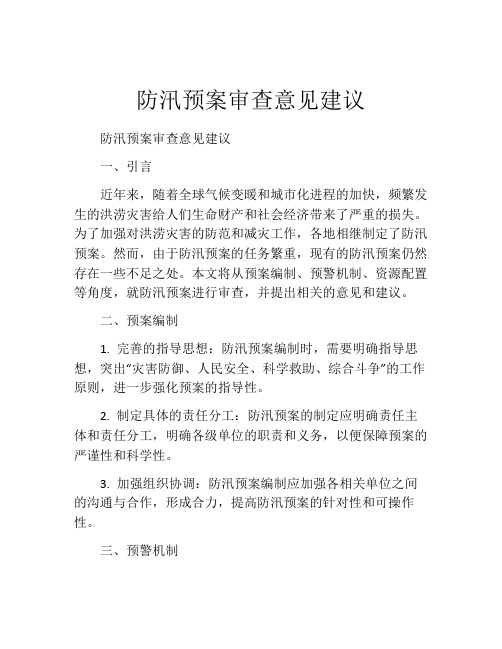 防汛预案审查意见建议

防汛预案审查意见建议

一、引言

近年来，随着全球气候变暖和城市化进程的加快，频繁发生的洪涝灾害给人们生命财产和社会经济带来了严重的损失。为了加强对洪涝灾害的防范和减灾工作，各地相继制定了防汛预案。然而，由于防汛预案的任务繁重，现有的防汛预案仍然存在一些不足之处。本文将从预案编制、预警机制、资源配置等角度，就防汛预案进行审查，并提出相关的意见和建议。

二、预案编制

1. 完善的指导思想：防汛预案编制时，需要明确指导思想，突出“灾害防御、人民安全、科学救助、综合斗争”的工作原则，进一步强化预案的指导性。

2. 制定具体的责任分工：防汛预案的制定应明确责任主体和责任分工，明确各级单位的职责和义务，以便保障预案的严谨性和科学性。

3. 加强组织协调：防汛预案编制应加强各相关单位之间的沟通与合作，形成合力，提高防汛预案的针对性和可操作性。

三、预警机制